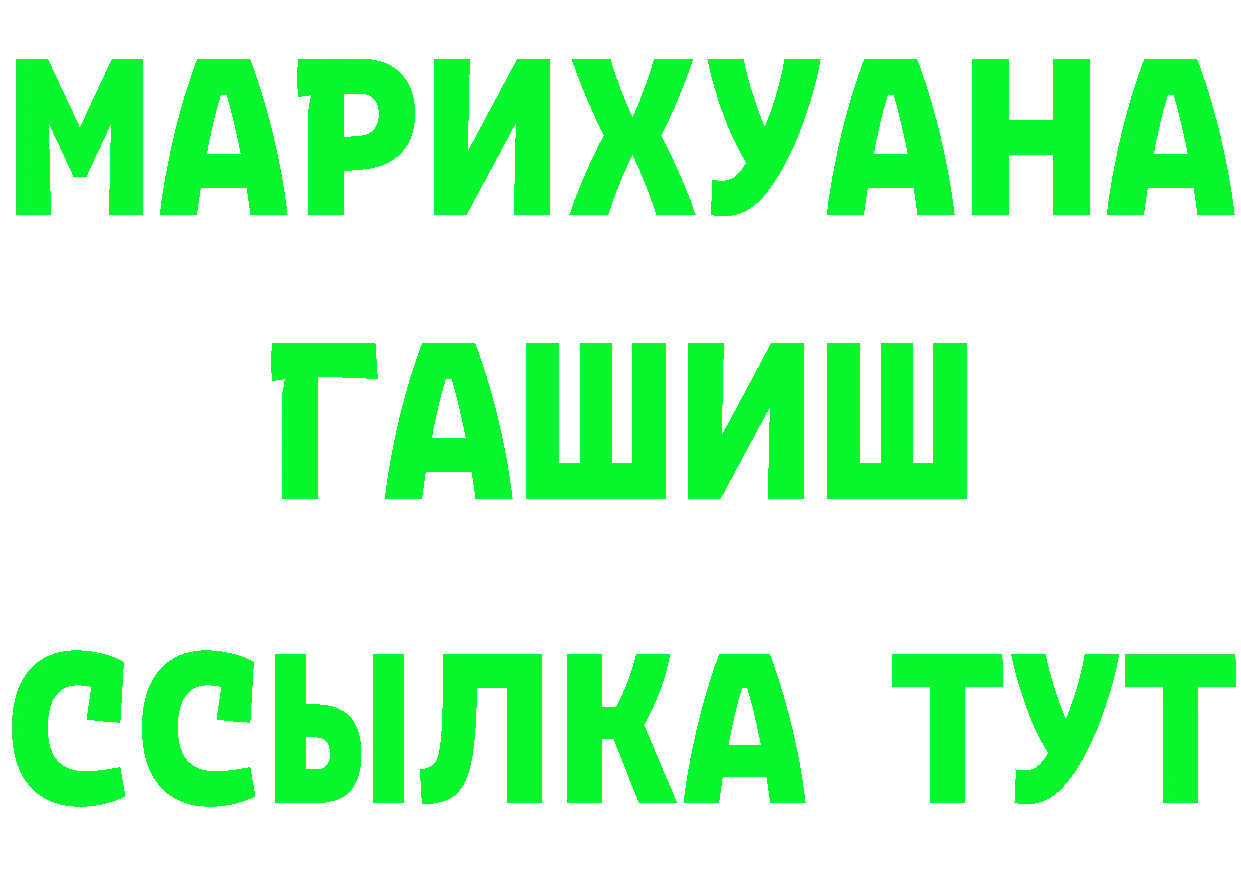 МАРИХУАНА
ГАШИШ
ССЫЛКА ТУТ